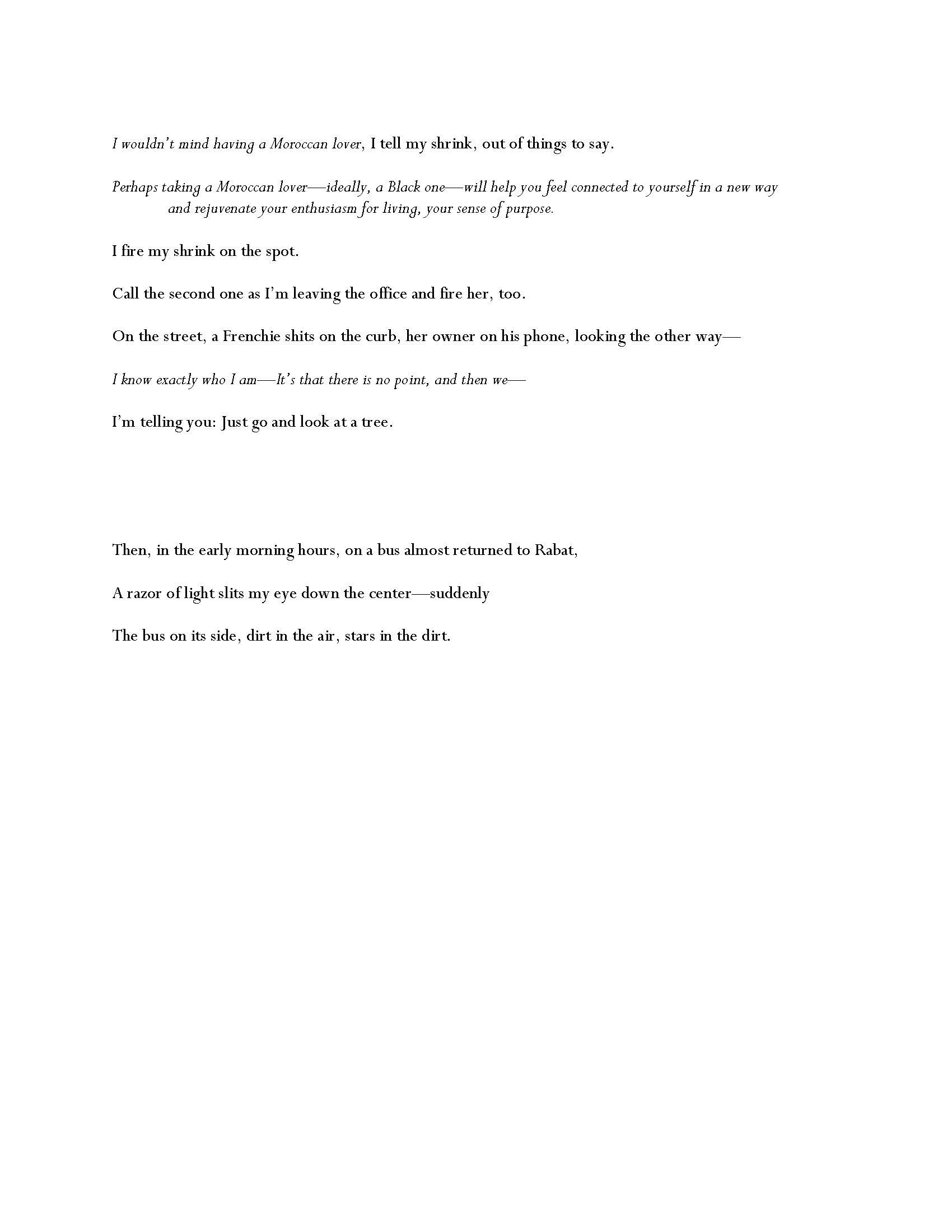 I wouldn't mind having a Moroccan lover, I tell my shrink, out of things to say.

Perhaps taking a Moroccan lover—ideally, a Black one—will help you feel connected to yourself in a new way and rejuvenate your enthusiasm for living, your sense of purpose.

I fire my shrink on the spot.

Call the second one as I'm leaving the office and fire her, too.

On the street, a Frenchie shits on the curb, her owner on his phone, looking the other way—

I know exactly who I am—It's that there is no point, and then we—

I'm telling you: Just go and look at a tree.

Then, in the early morning hours, on a bus almost returned to Rabat,

A razor of light slits my eye down the center—suddenly

The bus on its side, dirt in the air, stars in the dirt.